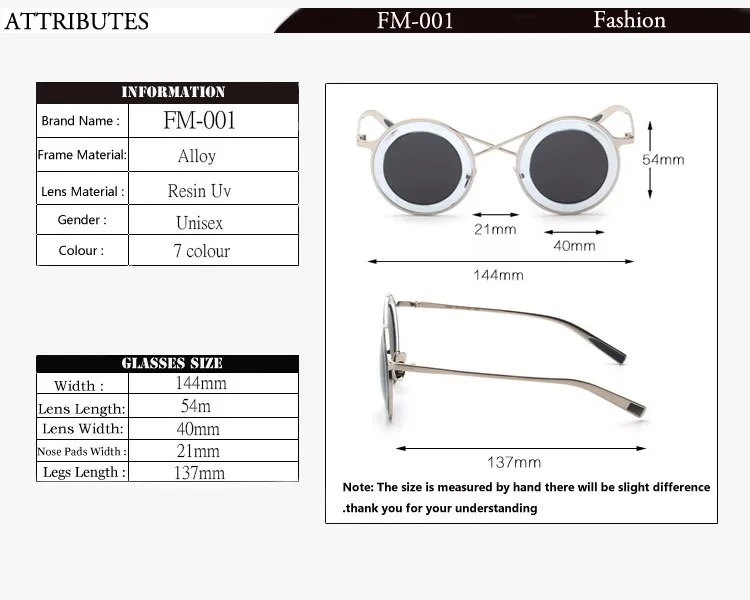 ATTRIBUTES FM-001 Fashion

| INFORMATION | |
|---|---|
| Brand Name : | FM-001 |
| Frame Material: | Alloy |
| Lens Material : | Resin Uv |
| Gender : | Unisex |
| Colour : | 7 colour |

| GLASSES SIZE | |
|---|---|
| Width : | 144mm |
| Lens Length: | 54m |
| Lens Width: | 40mm |
| Nose Pads Width : | 21mm |
| Legs Length : | 137mm |

54mm
21mm
40mm
144mm
137mm

Note: The size is measured by hand there will be slight difference .thank you for your understanding